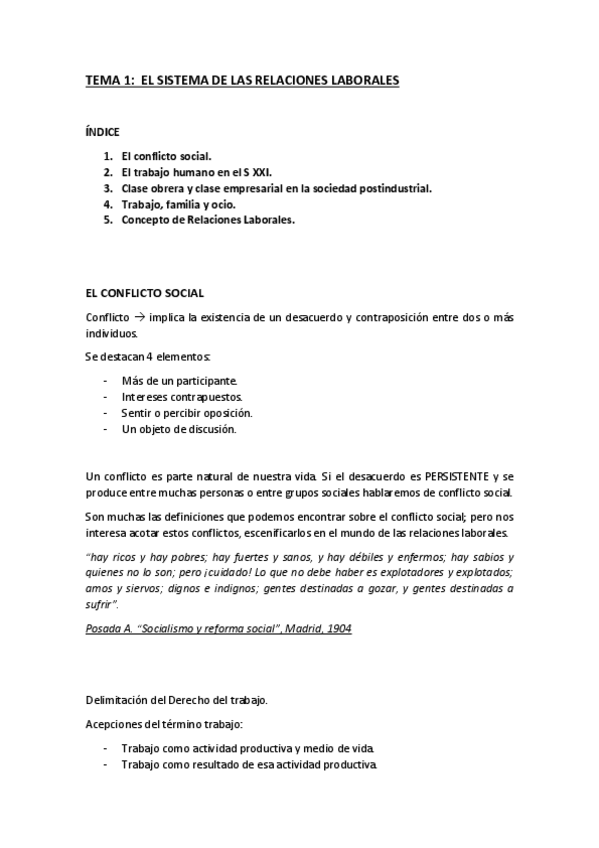 TEMA 1: EL SISTEMA DE LAS RELACIONES LABORALES

ÍNDICE

1. El conflicto social.
2. El trabajo humano en el S XXI.
3. Clase obrera y clase empresarial en la sociedad postindustrial.
4. Trabajo, familia y ocio.
5. Concepto de Relaciones Laborales.

EL CONFLICTO SOCIAL

Conflicto → implica la existencia de un desacuerdo y contraposición entre dos o más individuos.

Se destacan 4 elementos:

- Más de un participante.
- Intereses contrapuestos.
- Sentir o percibir oposición.
- Un objeto de discusión.

Un conflicto es parte natural de nuestra vida. Si el desacuerdo es PERSISTENTE y se produce entre muchas personas o entre grupos sociales hablaremos de conflicto social.

Son muchas las definiciones que podemos encontrar sobre el conflicto social; pero nos interesa acotar estos conflictos, escenificarlos en el mundo de las relaciones laborales.

"hay ricos y hay pobres; hay fuertes y sanos, y hay débiles y enfermos; hay sabios y quienes no lo son; pero ¡cuidado! Lo que no debe haber es explotadores y explotados; amos y siervos; dignos e indignos; gentes destinadas a gozar, y gentes destinadas a sufrir".

Posada A. "Socialismo y reforma social", Madrid, 1904

Delimitación del Derecho del trabajo.

Acepciones del término trabajo:

- Trabajo como actividad productiva y medio de vida.
- Trabajo como resultado de esa actividad productiva.